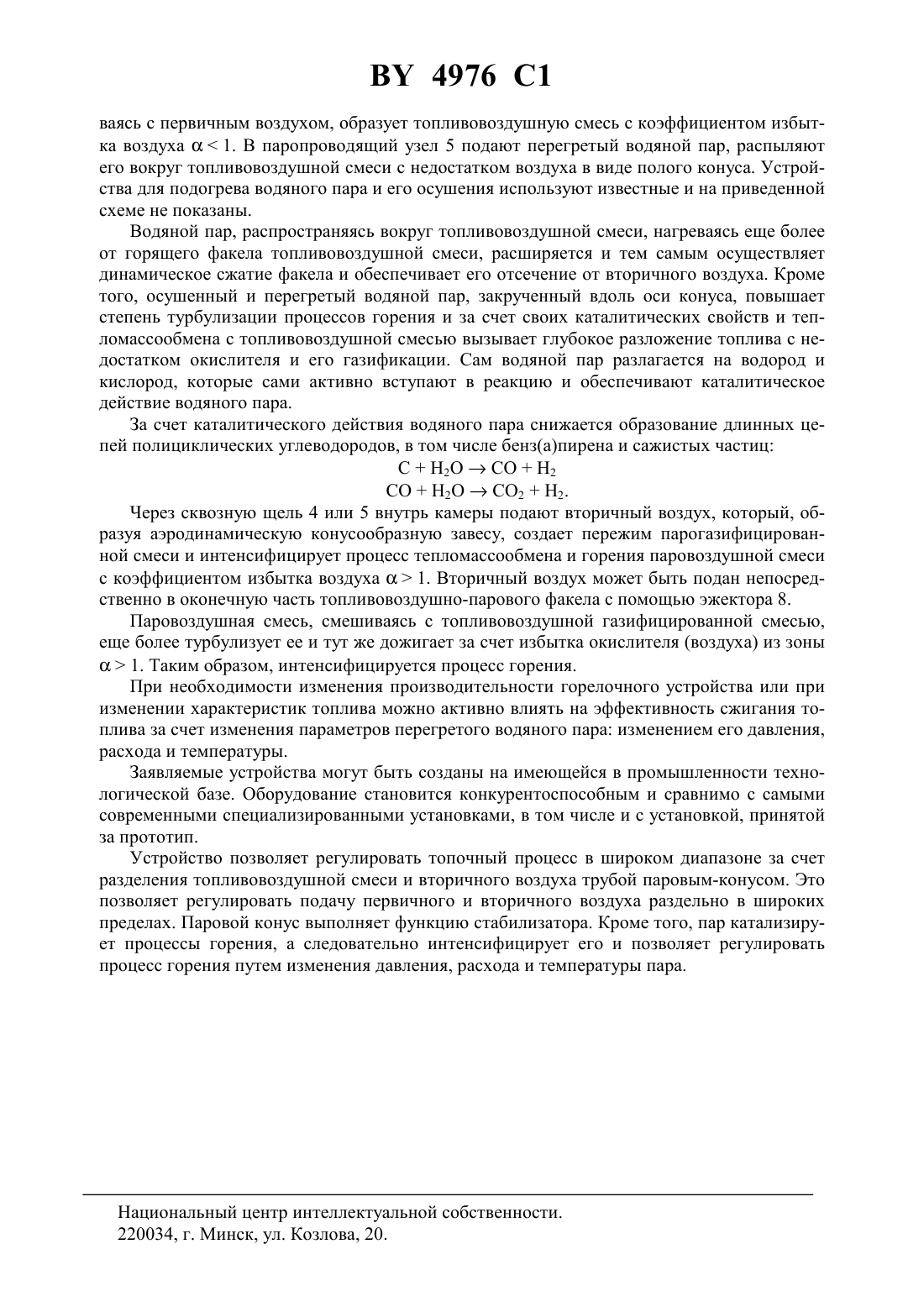 BY 4976 C1

ваясь с первичным воздухом, образует топливовоздушную смесь с коэффициентом избытка воздуха $\alpha < 1$. В паропроводящий узел 5 подают перегретый водяной пар, распыляют его вокруг топливовоздушной смеси с недостатком воздуха в виде полого конуса. Устройства для подогрева водяного пара и его осушения используют известные и на приведенной схеме не показаны.

Водяной пар, распространяясь вокруг топливовоздушной смеси, нагреваясь еще более от горящего факела топливовоздушной смеси, расширяется и тем самым осуществляет динамическое сжатие факела и обеспечивает его отсечение от вторичного воздуха. Кроме того, осушенный и перегретый водяной пар, закрученный вдоль оси конуса, повышает степень турбулизации процессов горения и за счет своих каталитических свойств и тепломассообмена с топливовоздушной смесью вызывает глубокое разложение топлива с недостатком окислителя и его газификации. Сам водяной пар разлагается на водород и кислород, которые сами активно вступают в реакцию и обеспечивают каталитическое действие водяного пара.

За счет каталитического действия водяного пара снижается образование длинных цепей полициклических углеводородов, в том числе бенз(а)пирена и сажистых частиц:

$C + H_2O \rightarrow CO + H_2$

$CO + H_2O \rightarrow CO_2 + H_2$.

Через сквозную щель 4 или 5 внутрь камеры подают вторичный воздух, который, образуя аэродинамическую конусообразную завесу, создает пережим парогазифицированной смеси и интенсифицирует процесс тепломассообмена и горения паровоздушной смеси с коэффициентом избытка воздуха $\alpha > 1$. Вторичный воздух может быть подан непосредственно в оконечную часть топливовоздушно-парового факела с помощью эжектора 8.

Паровоздушная смесь, смешиваясь с топливовоздушной газифицированной смесью, еще более турбулизует ее и тут же дожигает за счет избытка окислителя (воздуха) из зоны $\alpha > 1$. Таким образом, интенсифицируется процесс горения.

При необходимости изменения производительности горелочного устройства или при изменении характеристик топлива можно активно влиять на эффективность сжигания топлива за счет изменения параметров перегретого водяного пара: изменением его давления, расхода и температуры.

Заявляемые устройства могут быть созданы на имеющейся в промышленности технологической базе. Оборудование становится конкурентоспособным и сравнимо с самыми современными специализированными установками, в том числе и с установкой, принятой за прототип.

Устройство позволяет регулировать топочный процесс в широком диапазоне за счет разделения топливовоздушной смеси и вторичного воздуха трубой паровым-конусом. Это позволяет регулировать подачу первичного и вторичного воздуха раздельно в широких пределах. Паровой конус выполняет функцию стабилизатора. Кроме того, пар катализирует процессы горения, а следовательно интенсифицирует его и позволяет регулировать процесс горения путем изменения давления, расхода и температуры пара.

Национальный центр интеллектуальной собственности.
220034, г. Минск, ул. Козлова, 20.